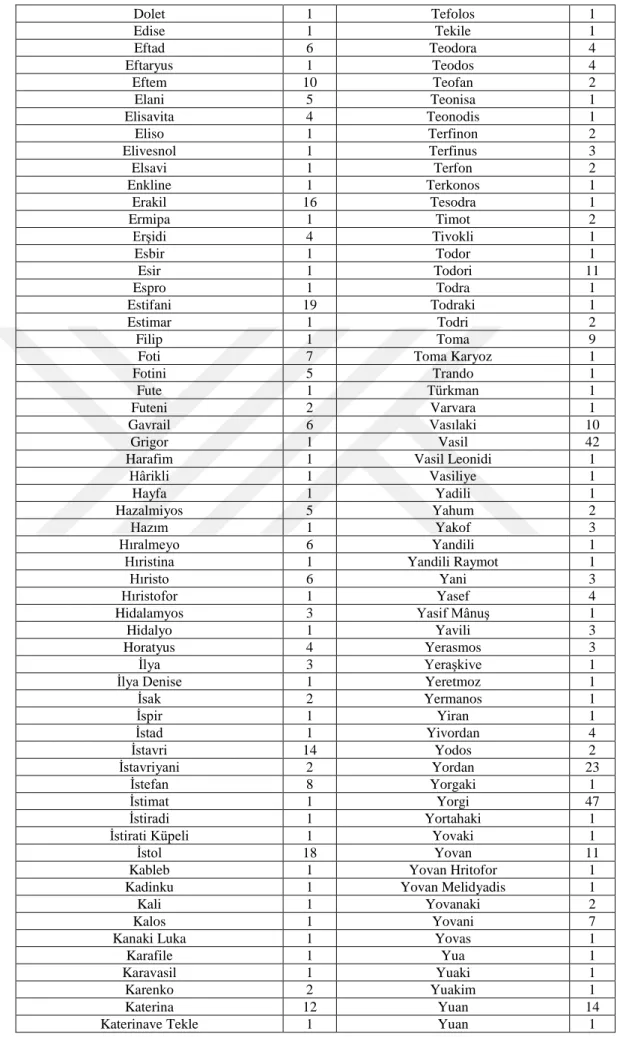 | Dolet | 1 | Tefolos | 1 |
|---|---|---|---|
| Edise | 1 | Tekile | 1 |
| Eftad | 6 | Teodora | 4 |
| Eftaryus | 1 | Teodos | 4 |
| Eftem | 10 | Teofan | 2 |
| Elani | 5 | Teonisa | 1 |
| Elisavita | 4 | Teonodis | 1 |
| Eliso | 1 | Terfinon | 2 |
| Elivesnol | 1 | Terfinus | 3 |
| Elsavi | 1 | Terfon | 2 |
| Enkline | 1 | Terkonos | 1 |
| Erakil | 16 | Tesodra | 1 |
| Ermipa | 1 | Timot | 2 |
| Erşidi | 4 | Tivokli | 1 |
| Esbir | 1 | Todor | 1 |
| Esir | 1 | Todori | 11 |
| Espro | 1 | Todra | 1 |
| Estifani | 19 | Todraki | 1 |
| Estimar | 1 | Todri | 2 |
| Filip | 1 | Toma | 9 |
| Foti | 7 | Toma Karyoz | 1 |
| Fotini | 5 | Trando | 1 |
| Fute | 1 | Türkman | 1 |
| Futeni | 2 | Varvara | 1 |
| Gavrail | 6 | Vasılaki | 10 |
| Grigor | 1 | Vasil | 42 |
| Harafim | 1 | Vasil Leonidi | 1 |
| Hârikli | 1 | Vasiliye | 1 |
| Hayfa | 1 | Yadili | 1 |
| Hazalmiyos | 5 | Yahum | 2 |
| Hazım | 1 | Yakof | 3 |
| Hıralmeyo | 6 | Yandili | 1 |
| Hıristina | 1 | Yandili Raymot | 1 |
| Hıristo | 6 | Yani | 3 |
| Hıristofor | 1 | Yasef | 4 |
| Hidalamyos | 3 | Yasif Mânuş | 1 |
| Hidalyo | 1 | Yavili | 3 |
| Horatyus | 4 | Yerasmos | 3 |
| İlya | 3 | Yeraşkive | 1 |
| İlya Denise | 1 | Yeretmoz | 1 |
| İsak | 2 | Yermanos | 1 |
| İspir | 1 | Yiran | 1 |
| İstad | 1 | Yivordan | 4 |
| İstavri | 14 | Yodos | 2 |
| İstavriyani | 2 | Yordan | 23 |
| İstefan | 8 | Yorgaki | 1 |
| İstimat | 1 | Yorgi | 47 |
| İstiradi | 1 | Yortahaki | 1 |
| İstirati Küpeli | 1 | Yovaki | 1 |
| İstol | 18 | Yovan | 11 |
| Kableb | 1 | Yovan Hritofor | 1 |
| Kadinku | 1 | Yovan Melidyadis | 1 |
| Kali | 1 | Yovanaki | 2 |
| Kalos | 1 | Yovani | 7 |
| Kanaki Luka | 1 | Yovas | 1 |
| Karafile | 1 | Yua | 1 |
| Karavasil | 1 | Yuaki | 1 |
| Karenko | 2 | Yuakim | 1 |
| Katerina | 12 | Yuan | 14 |
| Katerinave Tekle | 1 | Yuan | 1 |